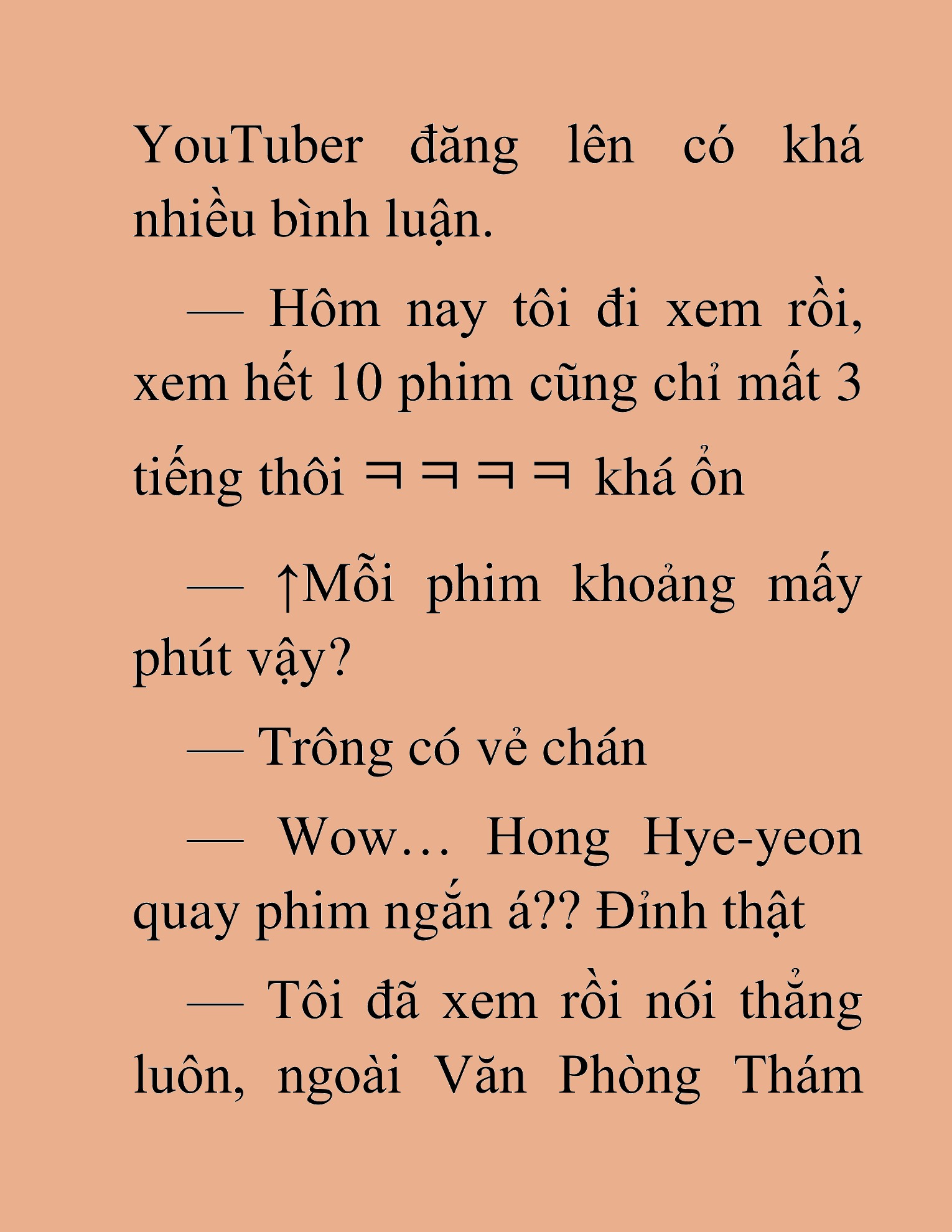 YouTuber đăng lên có khá nhiều bình luận.

— Hôm nay tôi đi xem rồi, xem hết 10 phim cũng chỉ mất 3 tiếng thôi ㅋㅋㅋㅋ khá ổn

— ↑Mỗi phim khoảng mấy phút vậy?

— Trông có vẻ chán

— Wow… Hong Hye-yeon quay phim ngắn á?? Đỉnh thật

— Tôi đã xem rồi nói thẳng luôn, ngoài Văn Phòng Thám